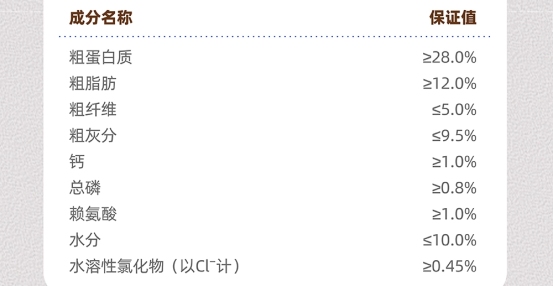 | 成分名称 | 保证值 |
|---|---|
| 粗蛋白质 | ≥28.0% |
| 粗脂肪 | ≥12.0% |
| 粗纤维 | ≤5.0% |
| 粗灰分 | ≤9.5% |
| 钙 | ≥1.0% |
| 总磷 | ≥0.8% |
| 赖氨酸 | ≥1.0% |
| 水分 | ≤10.0% |
| 水溶性氯化物（以$Cl^-$计） | ≥0.45% |